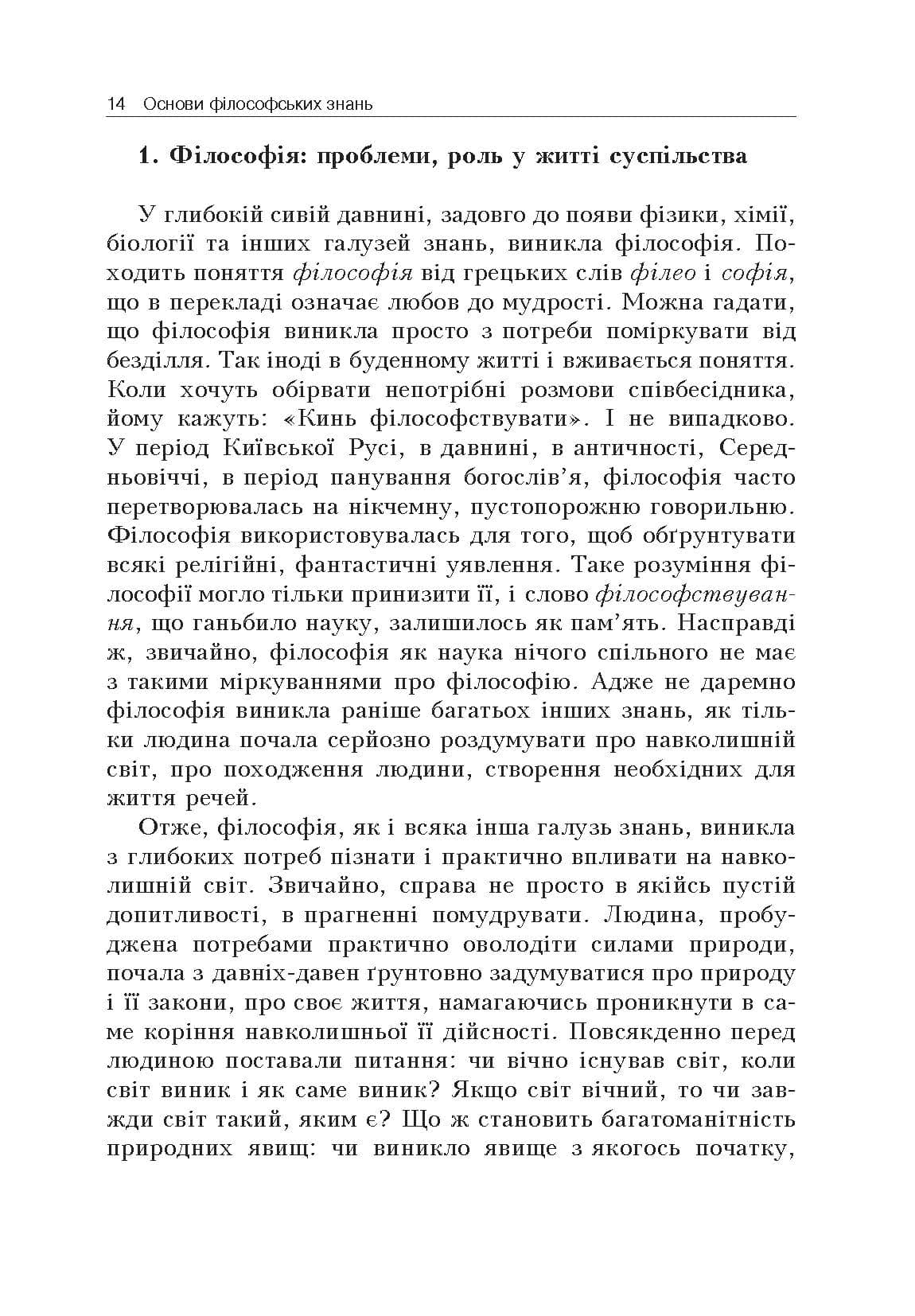 14 Основи філософських знань

1. Філософія: проблеми, роль у житті суспільства

У глибокій сивій давнині, задовго до появи фізики, хімії, біології та інших галузей знань, виникла філософія. Походить поняття філософія від грецьких слів філео і софія, що в перекладі означає любов до мудрості. Можна гадати, що філософія виникла просто з потреби поміркувати від безділля. Так іноді в буденному житті і вживається поняття. Коли хочуть обірвати непотрібні розмови співбесідника, йому кажуть: «Кинь філософствувати». І не випадково. У період Київської Русі, в давнині, в античності, Середньовіччі, в період панування богослів'я, філософія часто перетворювалась на нікчемну, пустопорожню говорильню. Філософія використовувалась для того, щоб обґрунтувати всякі релігійні, фантастичні уявлення. Таке розуміння філософії могло тільки принизити її, і слово філософствування, що ганьбило науку, залишилось як пам'ять. Насправді ж, звичайно, філософія як наука нічого спільного не має з такими міркуваннями про філософію. Адже не даремно філософія виникла раніше багатьох інших знань, як тільки людина почала серйозно роздумувати про навколишній світ, про походження людини, створення необхідних для життя речей.

Отже, філософія, як і всяка інша галузь знань, виникла з глибоких потреб пізнати і практично впливати на навколишній світ. Звичайно, справа не просто в якійсь пустій допитливості, в прагненні помудрувати. Людина, пробуджена потребами практично оволодіти силами природи, почала з давніх-давен ґрунтовно задумуватися про природу і її закони, про своє життя, намагаючись проникнути в саме коріння навколишньої її дійсності. Повсякденно перед людиною поставали питання: чи вічно існував світ, коли світ виник і як саме виник? Якщо світ вічний, то чи завжди світ такий, яким є? Що ж становить багатоманітність природних явищ: чи виникло явище з якогось початку,